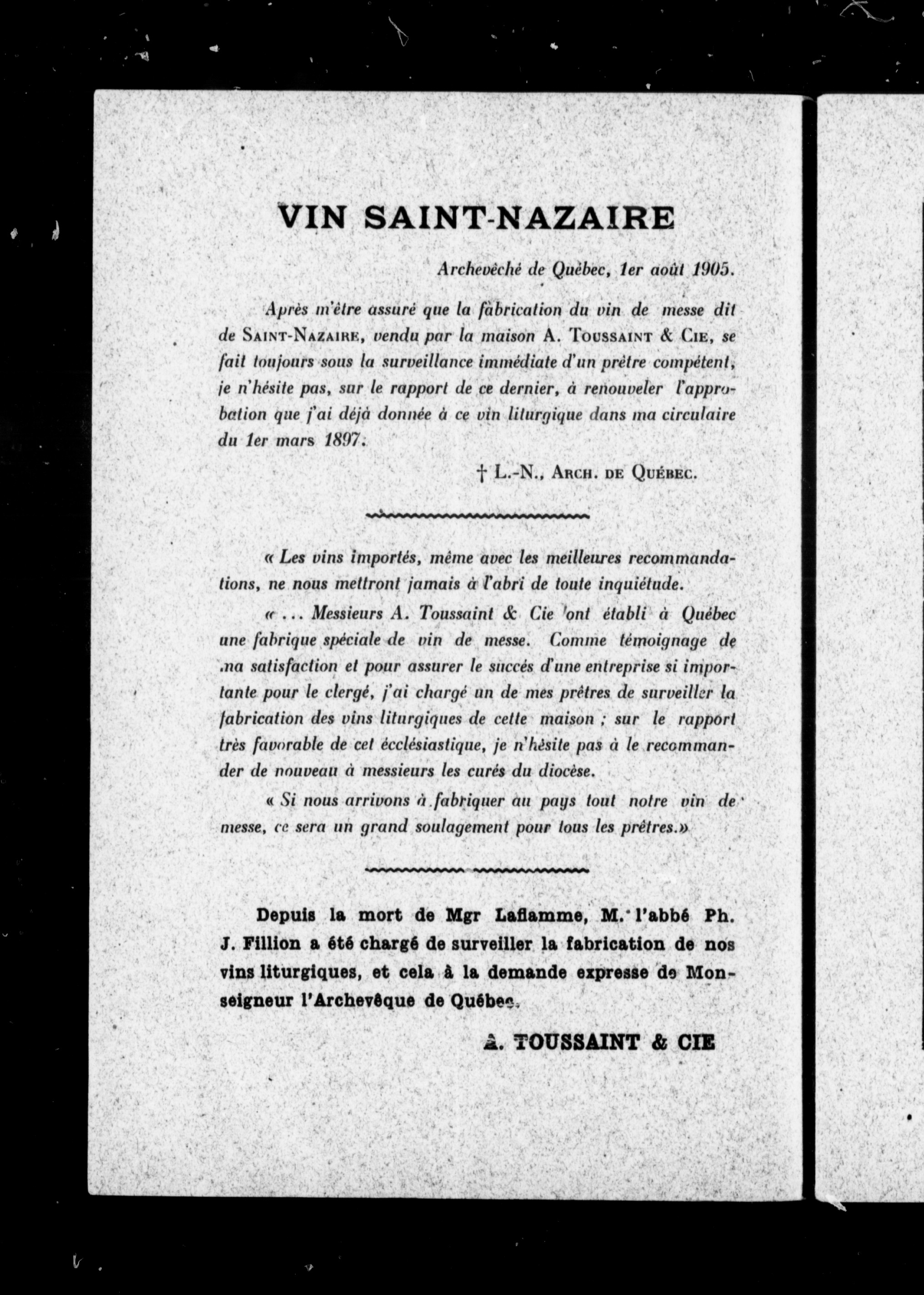 VIN SAINT-NAZAIRE

Archevêché de Québec, 1er août 1905.

Après m'être assuré que la fabrication du vin de messe dit de SAINT-NAZAIRE, vendu par la maison A. TOUSSAINT & CIE, se fait toujours sous la surveillance immédiate d'un prêtre compétent, je n'hésite pas, sur le rapport de ce dernier, à renouveler l'approbation que j'ai déjà donnée à ce vin liturgique dans ma circulaire du 1er mars 1897.

† L.-N., ARCH. DE QUÉBEC.

« Les vins importés, même avec les meilleures recommandations, ne nous mettront jamais à l'abri de toute inquiétude.

« ... Messieurs A. Toussaint & Cie ont établi à Québec une fabrique spéciale de vin de messe. Comme témoignage de ma satisfaction et pour assurer le succès d'une entreprise si importante pour le clergé, j'ai chargé un de mes prêtres de surveiller la fabrication des vins liturgiques de cette maison ; sur le rapport très favorable de cet écclésiastique, je n'hésite pas à le recommander de nouveau à messieurs les curés du diocèse.

« Si nous arrivons à fabriquer au pays tout notre vin de messe, ce sera un grand soulagement pour tous les prêtres.»

Depuis la mort de Mgr Laflamme, M. l'abbé Ph. J. Fillion a été chargé de surveiller la fabrication de nos vins liturgiques, et cela à la demande expresse de Monseigneur l'Archevêque de Québec.

A. TOUSSAINT & CIE